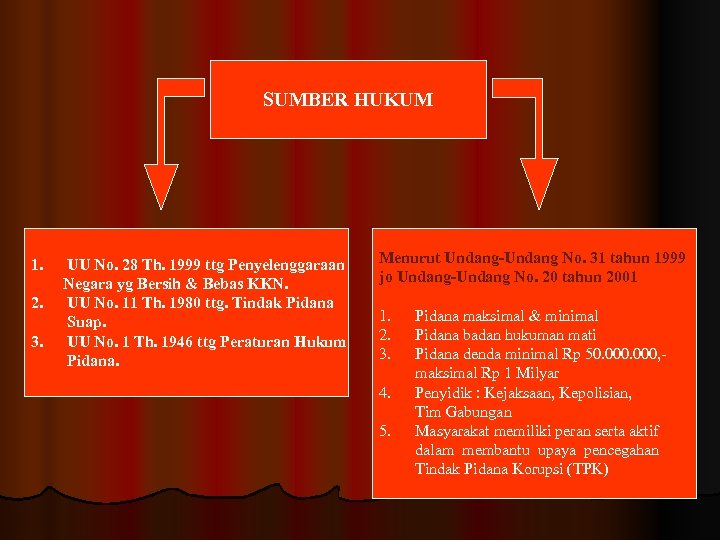 SUMBER HUKUM

1. UU No. 28 Th. 1999 ttg Penyelenggaraan Negara yg Bersih & Bebas KKN.
2. UU No. 11 Th. 1980 ttg. Tindak Pidana Suap.
3. UU No. 1 Th. 1946 ttg Peraturan Hukum Pidana.

Menurut Undang-Undang No. 31 tahun 1999 jo Undang-Undang No. 20 tahun 2001

1. Pidana maksimal & minimal
2. Pidana badan hukuman mati
3. Pidana denda minimal Rp 50.000.000,- maksimal Rp 1 Milyar
4. Penyidik : Kejaksaan, Kepolisian, Tim Gabungan
5. Masyarakat memiliki peran serta aktif dalam membantu upaya pencegahan Tindak Pidana Korupsi (TPK)